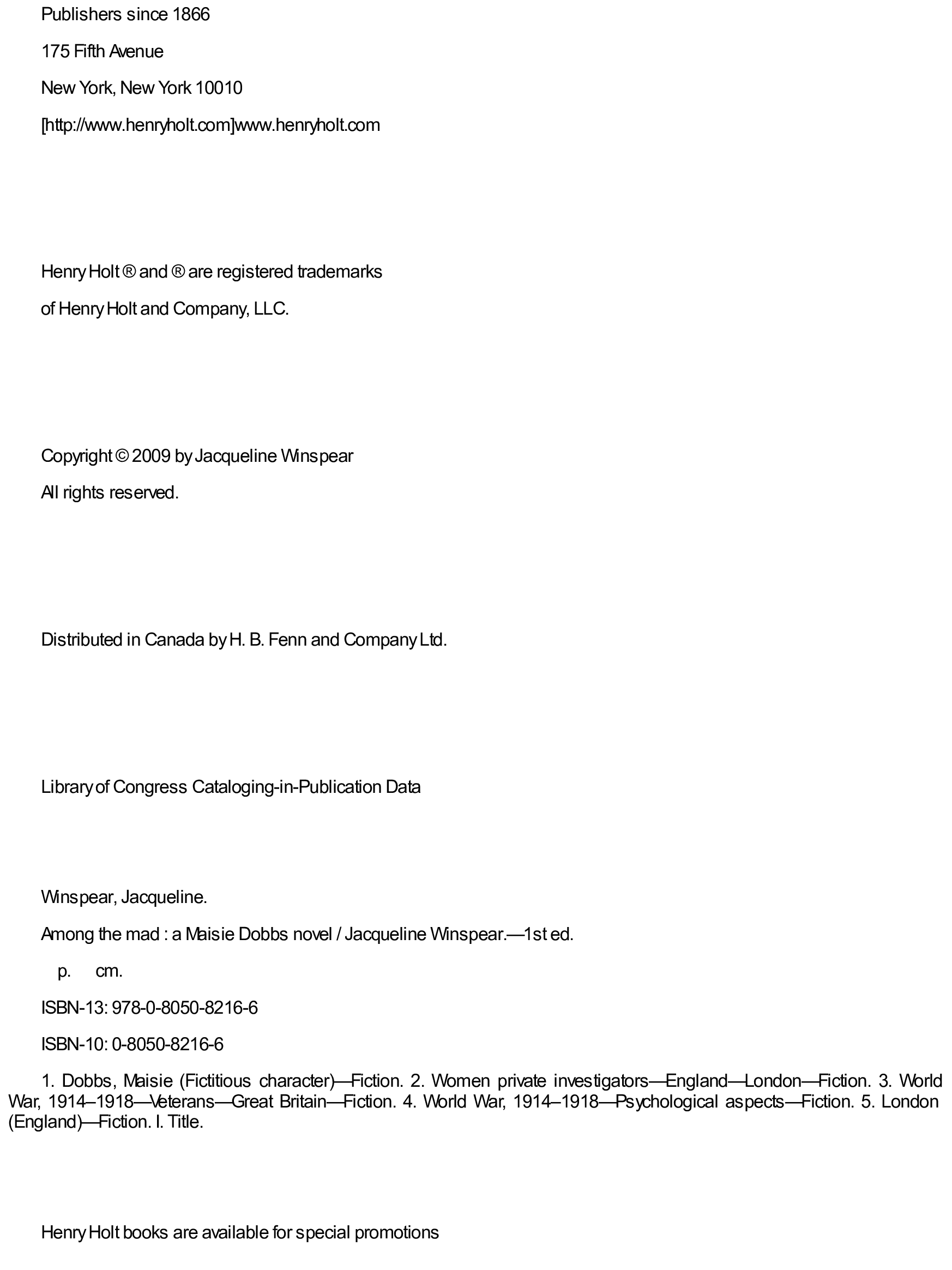 Publishers since 1866

175 Fifth Avenue

New York, New York 10010

[http://www.henryholt.com]www.henryholt.com

Henry Holt ® and ® are registered trademarks

of Henry Holt and Company, LLC.

Copyright © 2009 by Jacqueline Winspear

All rights reserved.

Distributed in Canada by H. B. Fenn and Company Ltd.

Library of Congress Cataloging-in-Publication Data

Winspear, Jacqueline.

Among the mad : a Maisie Dobbs novel / Jacqueline Winspear.—1st ed.

p. cm.

ISBN-13: 978-0-8050-8216-6

ISBN-10: 0-8050-8216-6

1. Dobbs, Maisie (Fictitious character)—Fiction. 2. Women private investigators—England—London—Fiction. 3. World War, 1914–1918—Veterans—Great Britain—Fiction. 4. World War, 1914–1918—Psychological aspects—Fiction. 5. London (England)—Fiction. I. Title.

Henry Holt books are available for special promotions